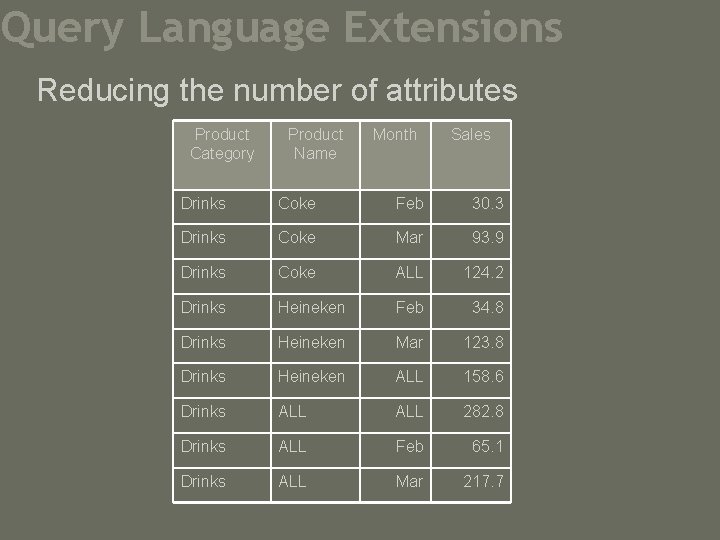 Query Language Extensions

Reducing the number of attributes

| Product Category | Product Name | Month | Sales |
|---|---|---|---|
| Drinks | Coke | Feb | 30.3 |
| Drinks | Coke | Mar | 93.9 |
| Drinks | Coke | ALL | 124.2 |
| Drinks | Heineken | Feb | 34.8 |
| Drinks | Heineken | Mar | 123.8 |
| Drinks | Heineken | ALL | 158.6 |
| Drinks | ALL | ALL | 282.8 |
| Drinks | ALL | Feb | 65.1 |
| Drinks | ALL | Mar | 217.7 |